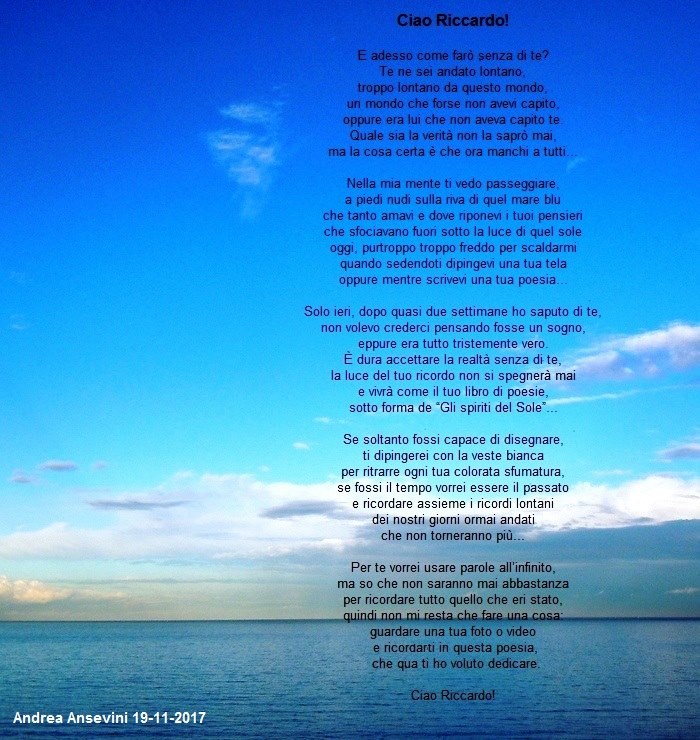 Ciao Riccardo!

E adesso come farò senza di te?
Te ne sei andato lontano,
troppo lontano da questo mondo,
un mondo che forse non avevi capito,
oppure era lui che non aveva capito te.
Quale sia la verità non la saprò mai,
ma la cosa certa è che ora manchi a tutti...

Nella mia mente ti vedo passeggiare,
a piedi nudi sulla riva di quel mare blu
che tanto amavi e dove riponevi i tuoi pensieri
che sfociavano fuori sotto la luce di quel sole
oggi, purtroppo troppo freddo per scaldarmi
quando sedendoti dipingevi una tua tela
oppure mentre scrivevi una tua poesia...

Solo ieri, dopo quasi due settimane ho saputo di te,
non volevo crederci pensando fosse un sogno,
eppure era tutto tristemente vero.
È dura accettare la realtà senza di te,
la luce del tuo ricordo non si spegnerà mai
e vivrà come il tuo libro di poesie,
sotto forma de "Gli spiriti del Sole"...

Se soltanto fossi capace di disegnare,
ti dipingerei con la veste bianca
per ritrarre ogni tua colorata sfumatura,
se fossi il tempo vorrei essere il passato
e ricordare assieme i ricordi lontani
dei nostri giorni ormai andati
che non torneranno più...

Per te vorrei usare parole all'infinito,
ma so che non saranno mai abbastanza
per ricordare tutto quello che eri stato,
quindi non mi resta che fare una cosa:
guardare una tua foto o video
e ricordarti in questa poesia,
che qua ti ho voluto dedicare.

Ciao Riccardo!

Andrea Ansevini 19-11-2017